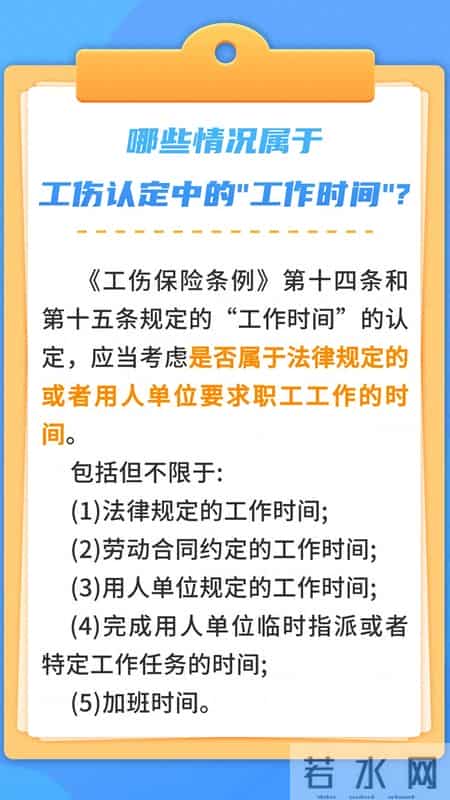 哪些情况属于
工伤认定中的"工作时间"?

《工伤保险条例》第十四条和第十五条规定的“工作时间”的认定，应当考虑是否属于法律规定的或者用人单位要求职工工作的时间。

包括但不限于:

(1)法律规定的工作时间;

(2)劳动合同约定的工作时间;

(3)用人单位规定的工作时间;

(4)完成用人单位临时指派或者特定工作任务的时间;

(5)加班时间。

若水网